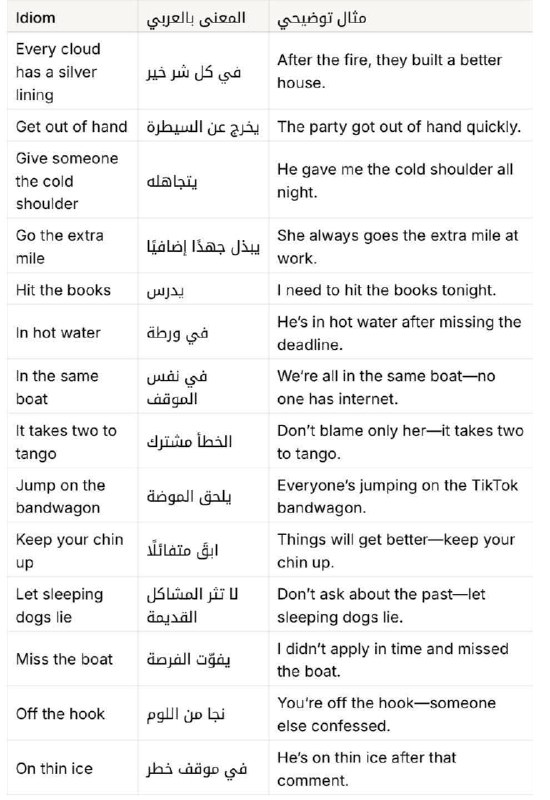 | Idiom | المعنى بالعربي | مثال توضيحي |
|---|---|---|
| Every cloud has a silver lining | في كل شر خير | After the fire, they built a better house. |
| Get out of hand | يخرج عن السيطرة | The party got out of hand quickly. |
| Give someone the cold shoulder | يتجاهله | He gave me the cold shoulder all night. |
| Go the extra mile | يبذل جهدًا إضافيًا | She always goes the extra mile at work. |
| Hit the books | يدرس | I need to hit the books tonight. |
| In hot water | في ورطة | He's in hot water after missing the deadline. |
| In the same boat | في نفس الموقف | We're all in the same boat—no one has internet. |
| It takes two to tango | الخطأ مشترك | Don't blame only her—it takes two to tango. |
| Jump on the bandwagon | يلحق الموضة | Everyone's jumping on the TikTok bandwagon. |
| Keep your chin up | ابقَ متفائلًا | Things will get better—keep your chin up. |
| Let sleeping dogs lie | لا تثر المشاكل القديمة | Don't ask about the past—let sleeping dogs lie. |
| Miss the boat | يفوّت الفرصة | I didn't apply in time and missed the boat. |
| Off the hook | نجا من اللوم | You're off the hook—someone else confessed. |
| On thin ice | في موقف خطر | He's on thin ice after that comment. |